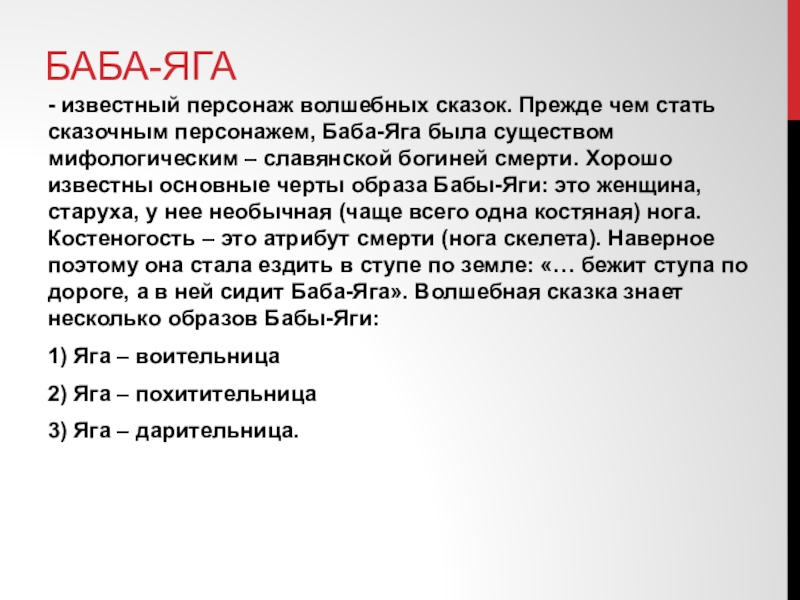 БАБА-ЯГА

- известный персонаж волшебных сказок. Прежде чем стать сказочным персонажем, Баба-Яга была существом мифологическим – славянской богиней смерти. Хорошо известны основные черты образа Бабы-Яги: это женщина, старуха, у нее необычная (чаще всего одна костяная) нога. Костеногость – это атрибут смерти (нога скелета). Наверное поэтому она стала ездить в ступе по земле: «… бежит ступа по дороге, а в ней сидит Баба-Яга». Волшебная сказка знает несколько образов Бабы-Яги:

1) Яга – воительница

2) Яга – похитительница

3) Яга – дарительница.